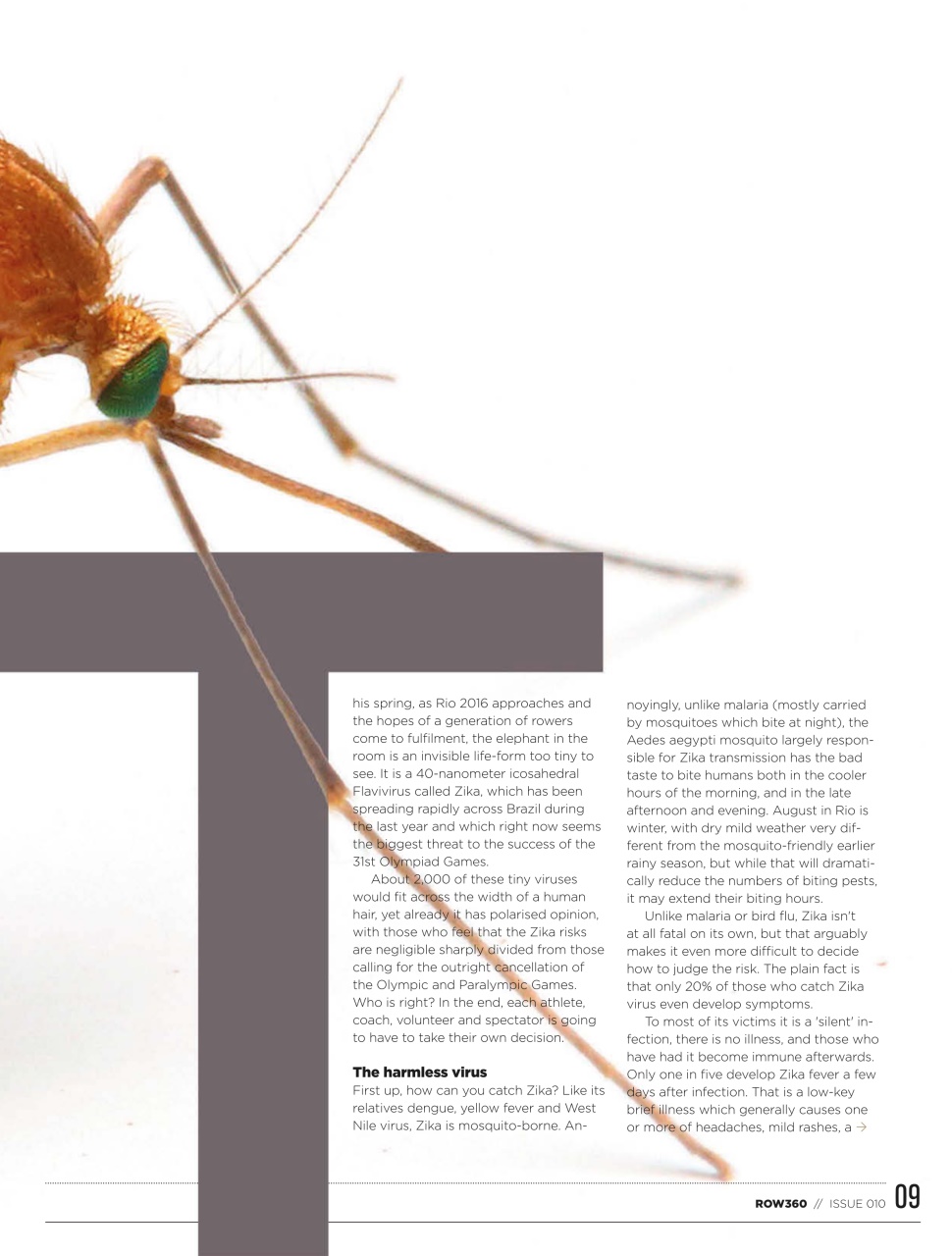 This spring, as Rio 2016 approaches and the hopes of a generation of rowers come to fulfilment, the elephant in the room is an invisible life-form too tiny to see. It is a 40-nanometer icosahedral Flavivirus called Zika, which has been spreading rapidly across Brazil during the last year and which right now seems the biggest threat to the success of the 31st Olympiad Games.

About 2,000 of these tiny viruses would fit across the width of a human hair, yet already it has polarised opinion, with those who feel that the Zika risks are negligible sharply divided from those calling for the outright cancellation of the Olympic and Paralympic Games. Who is right? In the end, each athlete, coach, volunteer and spectator is going to have to take their own decision.

The harmless virus

First up, how can you catch Zika? Like its relatives dengue, yellow fever and West Nile virus, Zika is mosquito-borne. Annoyingly, unlike malaria (mostly carried by mosquitoes which bite at night), the Aedes aegypti mosquito largely responsible for Zika transmission has the bad taste to bite humans both in the cooler hours of the morning, and in the late afternoon and evening. August in Rio is winter, with dry mild weather very different from the mosquito-friendly earlier rainy season, but while that will dramatically reduce the numbers of biting pests, it may extend their biting hours.

Unlike malaria or bird flu, Zika isn't at all fatal on its own, but that arguably makes it even more difficult to decide how to judge the risk. The plain fact is that only 20% of those who catch Zika virus even develop symptoms.

To most of its victims it is a 'silent' infection, there is no illness, and those who have had it become immune afterwards. Only one in five develop Zika fever a few days after infection. That is a low-key brief illness which generally causes one or more of headaches, mild rashes, a →

ROW360 // ISSUE 010 09